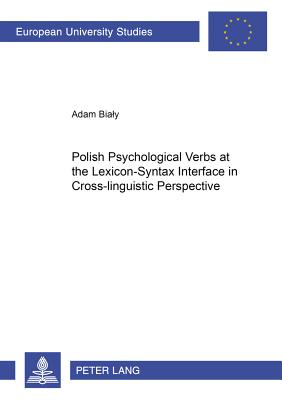 European University Studies

Adam Biały

Polish Psychological Verbs at the Lexicon-Syntax Interface in Cross-linguistic Perspective

PETER LANG